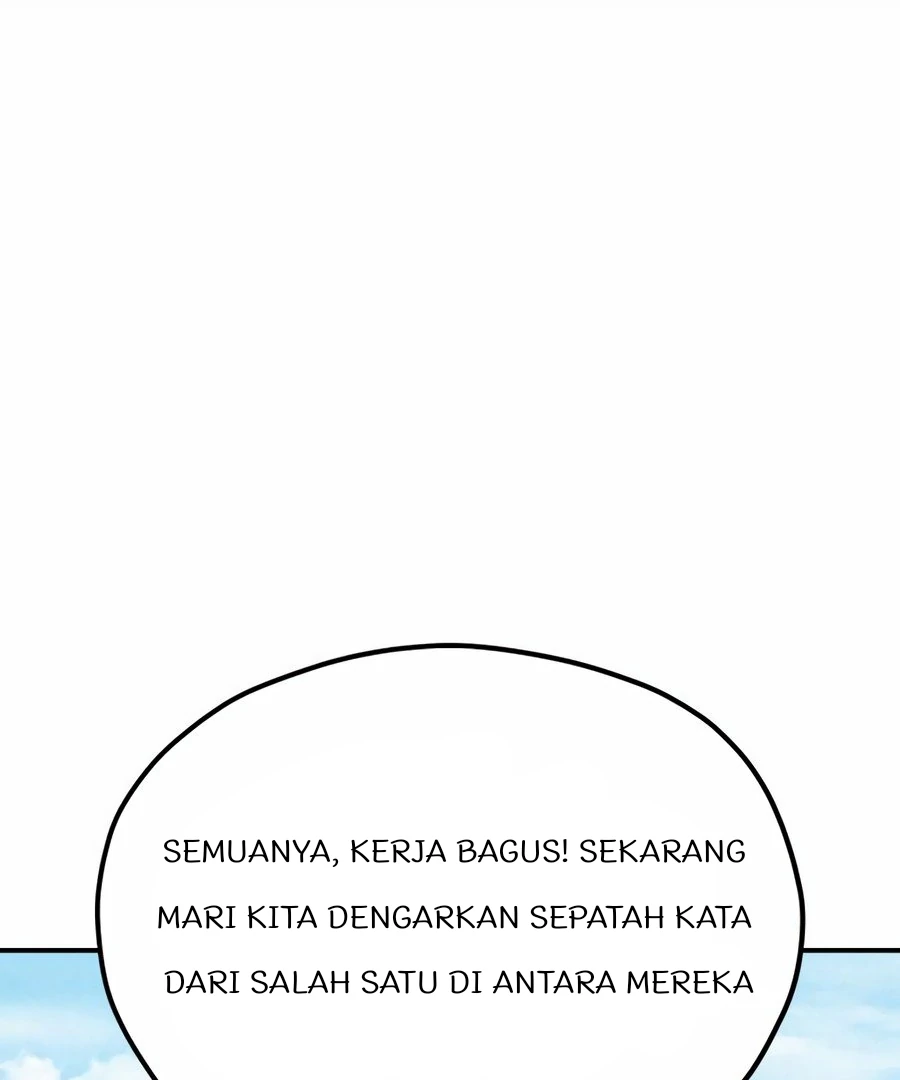 SEMUANYA, KERJA BAGUS! SEKARANG MARI KITA DENGARKAN SEPATAH KATA DARI SALAH SATU DI ANTARA MEREKA